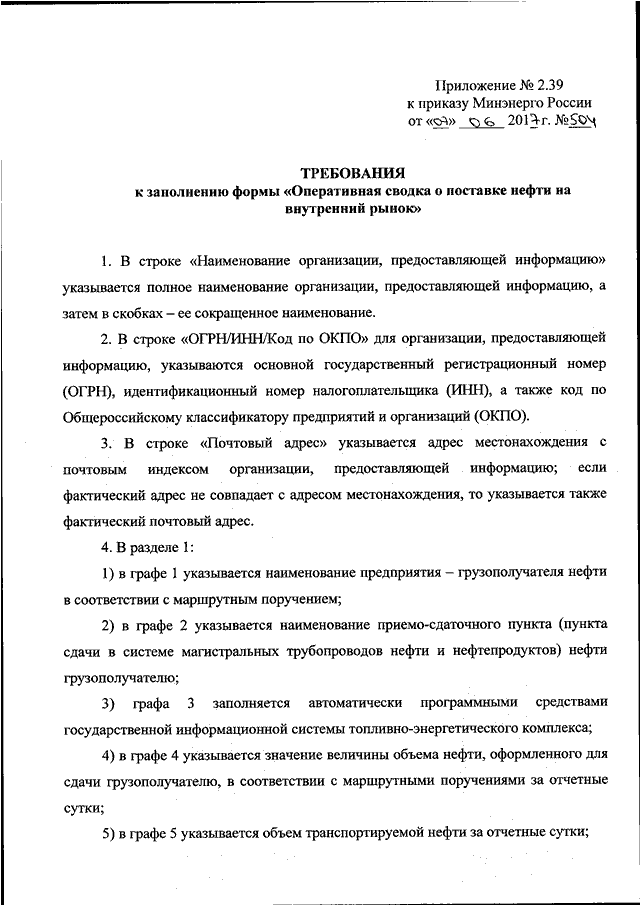 Приложение № 2.39
к приказу Минэнерго России
от «07» 06 2017 г. №504

ТРЕБОВАНИЯ
к заполнению формы «Оперативная сводка о поставке нефти на внутренний рынок»

1. В строке «Наименование организации, предоставляющей информацию» указывается полное наименование организации, предоставляющей информацию, а затем в скобках – ее сокращенное наименование.

2. В строке «ОГРН/ИНН/Код по ОКПО» для организации, предоставляющей информацию, указываются основной государственный регистрационный номер (ОГРН), идентификационный номер налогоплательщика (ИНН), а также код по Общероссийскому классификатору предприятий и организаций (ОКПО).

3. В строке «Почтовый адрес» указывается адрес местонахождения с почтовым индексом организации, предоставляющей информацию; если фактический адрес не совпадает с адресом местонахождения, то указывается также фактический почтовый адрес.

4. В разделе 1:

1) в графе 1 указывается наименование предприятия – грузополучателя нефти в соответствии с маршрутным поручением;

2) в графе 2 указывается наименование приемо-сдаточного пункта (пункта сдачи в системе магистральных трубопроводов нефти и нефтепродуктов) нефти грузополучателю;

3) графа 3 заполняется автоматически программными средствами государственной информационной системы топливно-энергетического комплекса;

4) в графе 4 указывается значение величины объема нефти, оформленного для сдачи грузополучателю, в соответствии с маршрутными поручениями за отчетные сутки;

5) в графе 5 указывается объем транспортируемой нефти за отчетные сутки;